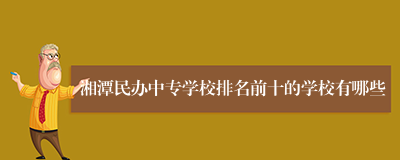 湘潭民办中专学校排名前十的学校有哪些